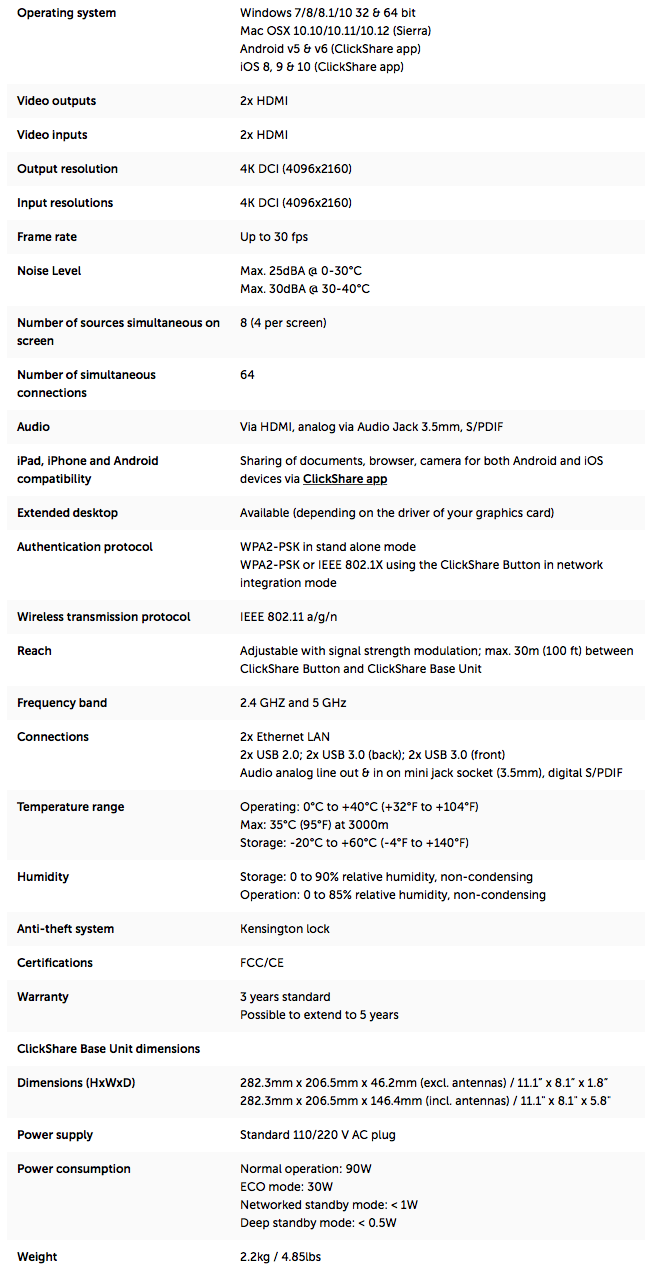 | | |
|---|---|
| Operating system | Windows 7/8/8.1/10 32 & 64 bit<br>Mac OSX 10.10/10.11/10.12 (Sierra)<br>Android v5 & v6 (ClickShare app)<br>iOS 8, 9 & 10 (ClickShare app) |
| Video outputs | 2x HDMI |
| Video inputs | 2x HDMI |
| Output resolution | 4K DCI (4096x2160) |
| Input resolutions | 4K DCI (4096x2160) |
| Frame rate | Up to 30 fps |
| Noise Level | Max. 25dBA @ 0-30°C<br>Max. 30dBA @ 30-40°C |
| Number of sources simultaneous on screen | 8 (4 per screen) |
| Number of simultaneous connections | 64 |
| Audio | Via HDMI, analog via Audio Jack 3.5mm, S/PDIF |
| iPad, iPhone and Android compatibility | Sharing of documents, browser, camera for both Android and iOS devices via ClickShare app |
| Extended desktop | Available (depending on the driver of your graphics card) |
| Authentication protocol | WPA2-PSK in stand alone mode<br>WPA2-PSK or IEEE 802.1X using the ClickShare Button in network integration mode |
| Wireless transmission protocol | IEEE 802.11 a/g/n |
| Reach | Adjustable with signal strength modulation; max. 30m (100 ft) between ClickShare Button and ClickShare Base Unit |
| Frequency band | 2.4 GHZ and 5 GHz |
| Connections | 2x Ethernet LAN<br>2x USB 2.0; 2x USB 3.0 (back); 2x USB 3.0 (front)<br>Audio analog line out & in on mini jack socket (3.5mm), digital S/PDIF |
| Temperature range | Operating: 0°C to +40°C (+32°F to +104°F)<br>Max: 35°C (95°F) at 3000m<br>Storage: -20°C to +60°C (-4°F to +140°F) |
| Humidity | Storage: 0 to 90% relative humidity, non-condensing<br>Operation: 0 to 85% relative humidity, non-condensing |
| Anti-theft system | Kensington lock |
| Certifications | FCC/CE |
| Warranty | 3 years standard<br>Possible to extend to 5 years |
| ClickShare Base Unit dimensions | |
| Dimensions (HxWxD) | 282.3mm x 206.5mm x 46.2mm (excl. antennas) / 11.1" x 8.1" x 1.8"<br>282.3mm x 206.5mm x 146.4mm (incl. antennas) / 11.1" x 8.1" x 5.8" |
| Power supply | Standard 110/220 V AC plug |
| Power consumption | Normal operation: 90W<br>ECO mode: 30W<br>Networked standby mode: < 1W<br>Deep standby mode: < 0.5W |
| Weight | 2.2kg / 4.85lbs |